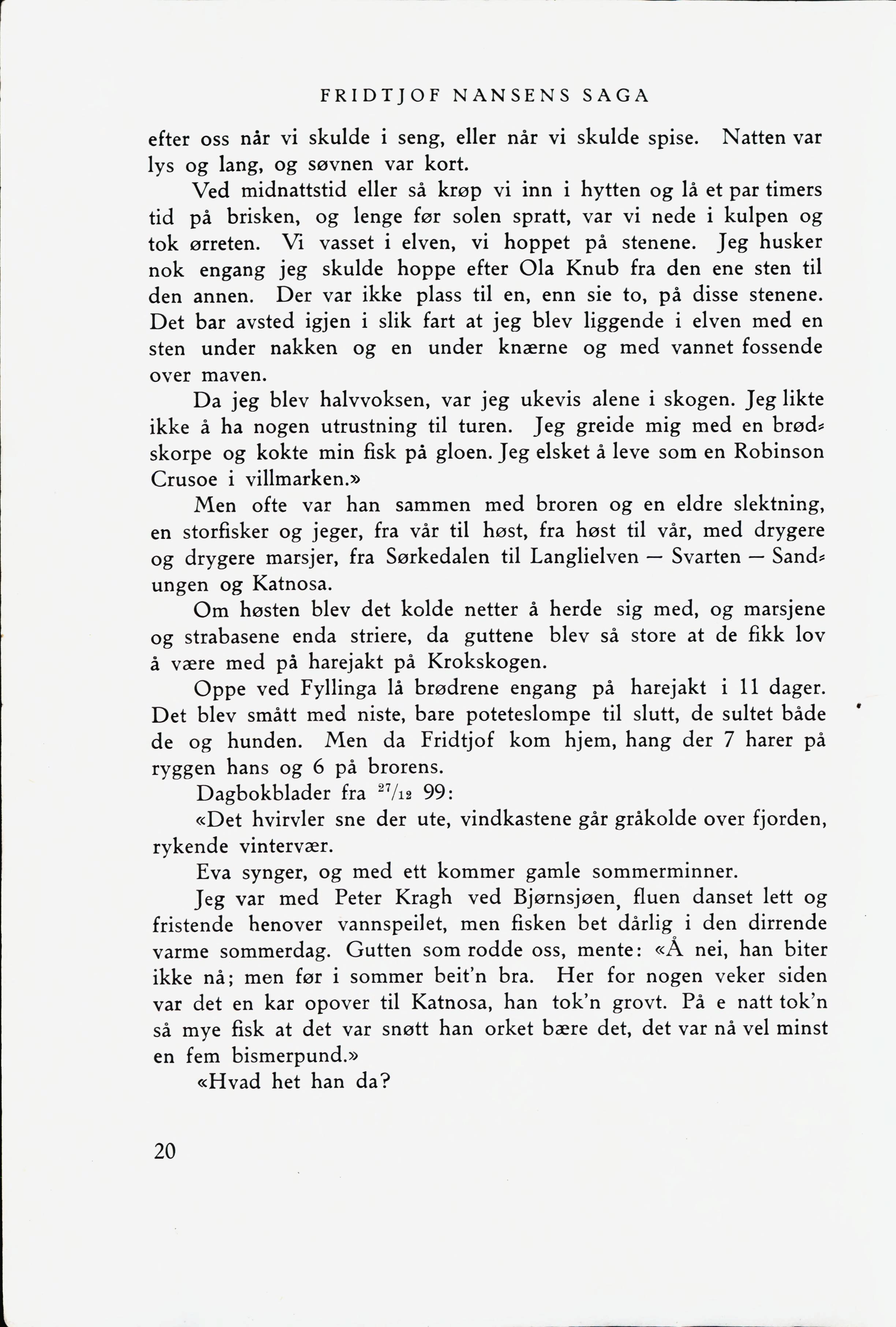 FRIDTJOF NANSENS SAGA

efter oss når vi skulde i seng, eller når vi skulde spise. Natten var lys og lang, og søvnen var kort.

Ved midnattstid eller så krøp vi inn i hytten og lå et par timers tid på brisken, og lenge før solen spratt, var vi nede i kulpen og tok ørreten. Vi vasset i elven, vi hoppet på stenene. Jeg husker nok engang jeg skulde hoppe efter Ola Knub fra den ene sten til den annen. Der var ikke plass til en, enn sie to, på disse stenene. Det bar avsted igjen i slik fart at jeg blev liggende i elven med en sten under nakken og en under knærne og med vannet fossende over maven.

Da jeg blev halvvoksen, var jeg ukevis alene i skogen. Jeg likte ikke å ha nogen utrustning til turen. Jeg greide mig med en brødskorpe og kokte min fisk på gloen. Jeg elsket å leve som en Robinson Crusoe i villmarken.»

Men ofte var han sammen med broren og en eldre slektning, en storfisker og jeger, fra vår til høst, fra høst til vår, med drygere og drygere marsjer, fra Sørkedalen til Langlielven — Svarten — Sandungen og Katnosa.

Om høsten blev det kolde netter å herde sig med, og marsjene og strabasene enda striere, da guttene blev så store at de fikk lov å være med på harejakt på Krokskogen.

Oppe ved Fyllinga lå brødrene engang på harejakt i 11 dager. Det blev smått med niste, bare poteteslompe til slutt, de sultet både de og hunden. Men da Fridtjof kom hjem, hang der 7 harer på ryggen hans og 6 på brorens.

Dagbokblader fra $^{27}/_{12}$ 99:

«Det hvirvler sne der ute, vindkastene går gråkolde over fjorden, rykende vintervær.

Eva synger, og med ett kommer gamle sommerminner.

Jeg var med Peter Kragh ved Bjørnsjøen, fluen danset lett og fristende henover vannspeilet, men fisken bet dårlig i den dirrende varme sommerdag. Gutten som rodde oss, mente: «Å nei, han biter ikke nå; men før i sommer beit'n bra. Her for nogen veker siden var det en kar opover til Katnosa, han tok'n grovt. På e natt tok'n så mye fisk at det var snøtt han orket bære det, det var nå vel minst en fem bismerpund.»

«Hvad het han da?

20